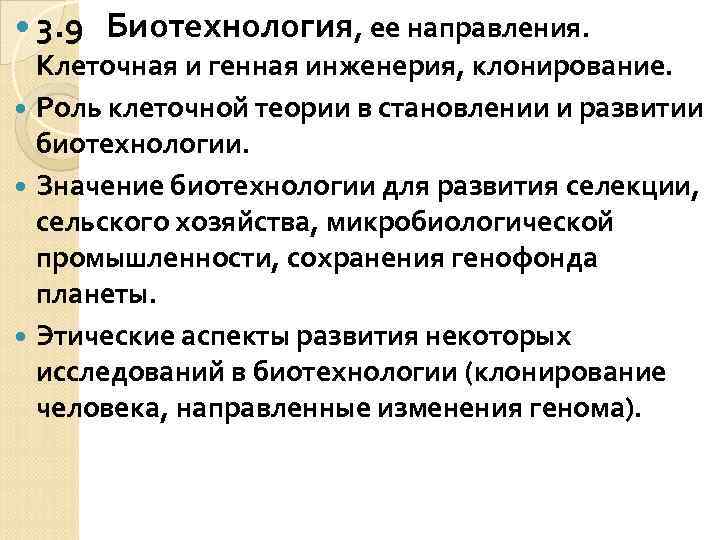 3.9 Биотехнология, ее направления. Клеточная и генная инженерия, клонирование.

Роль клеточной теории в становлении и развитии биотехнологии.

Значение биотехнологии для развития селекции, сельского хозяйства, микробиологической промышленности, сохранения генофонда планеты.

Этические аспекты развития некоторых исследований в биотехнологии (клонирование человека, направленные изменения генома).